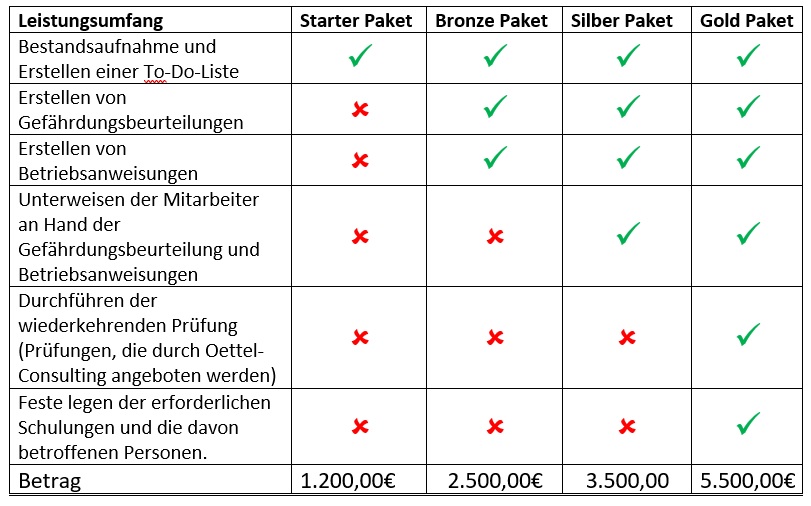 | Leistungsumfang | Starter Paket | Bronze Paket | Silber Paket | Gold Paket |
|---|---|---|---|---|
| Bestandsaufnahme und Erstellen einer To-Do-Liste | ✓ | ✓ | ✓ | ✓ |
| Erstellen von Gefährdungsbeurteilungen | ✗ | ✓ | ✓ | ✓ |
| Erstellen von Betriebsanweisungen | ✗ | ✓ | ✓ | ✓ |
| Unterweisen der Mitarbeiter an Hand der Gefährdungsbeurteilung und Betriebsanweisungen | ✗ | ✗ | ✓ | ✓ |
| Durchführen der wiederkehrenden Prüfung (Prüfungen, die durch Oettel-Consulting angeboten werden) | ✗ | ✗ | ✗ | ✓ |
| Feste legen der erforderlichen Schulungen und die davon betroffenen Personen. | ✗ | ✗ | ✗ | ✓ |
| Betrag | 1.200,00€ | 2.500,00€ | 3.500,00 | 5.500,00€ |